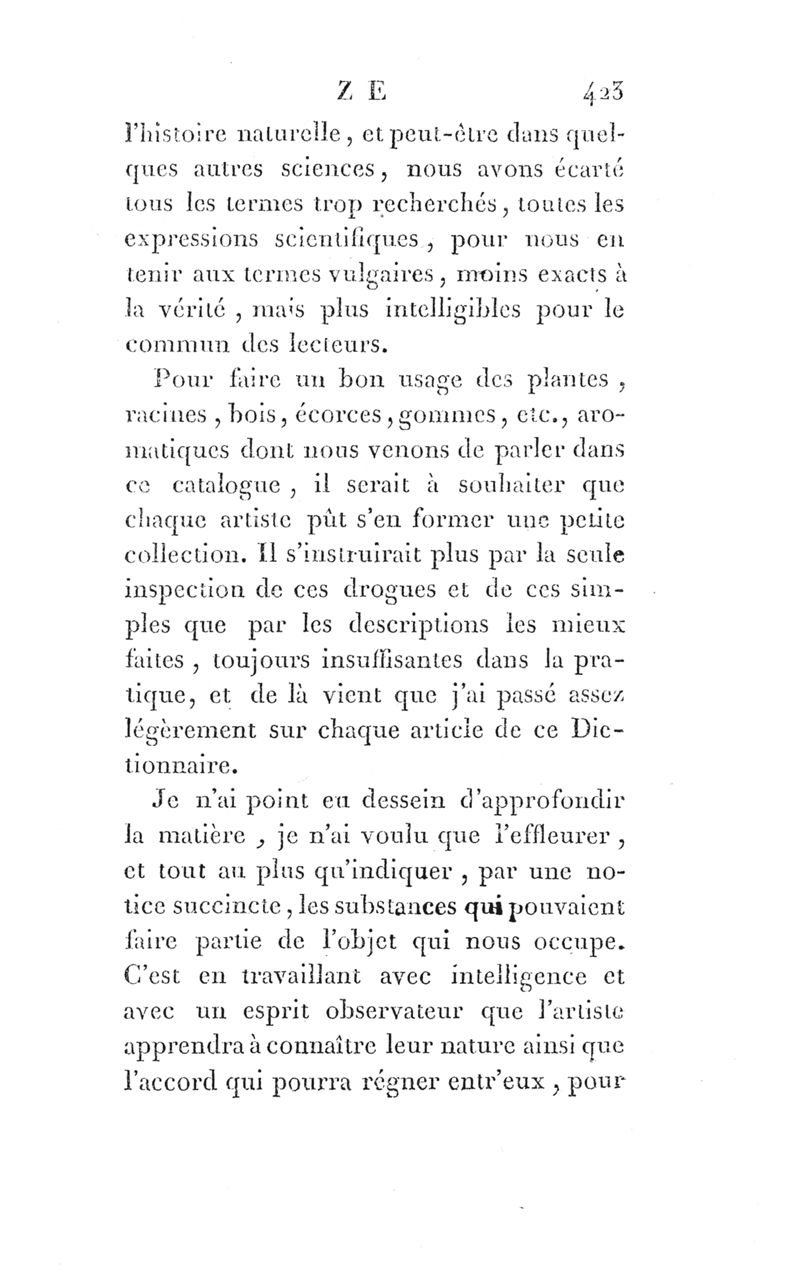 Z E 423

l'histoire naturelle, et peut-être dans quelques autres sciences, nous avons écarté tous les termes trop recherchés, toutes les expressions scientifiques, pour nous en tenir aux termes vulgaires, moins exacts à la vérité, mais plus intelligibles pour le commun des lecteurs.

Pour faire un bon usage des plantes, racines, bois, écorces, gommes, etc., aromatiques dont nous venons de parler dans ce catalogue, il serait à souhaiter que chaque artiste pût s'en former une petite collection. Il s'instruirait plus par la seule inspection de ces drogues et de ces simples que par les descriptions les mieux faites, toujours insuffisantes dans la pratique, et de là vient que j'ai passé assez légèrement sur chaque article de ce Dictionnaire.

Je n'ai point eu dessein d'approfondir la matière, je n'ai voulu que l'effleurer, et tout au plus qu'indiquer, par une notice succincte, les substances qui pouvaient faire partie de l'objet qui nous occupe. C'est en travaillant avec intelligence et avec un esprit observateur que l'artiste apprendra à connaître leur nature ainsi que l'accord qui pourra régner entr'eux, pour